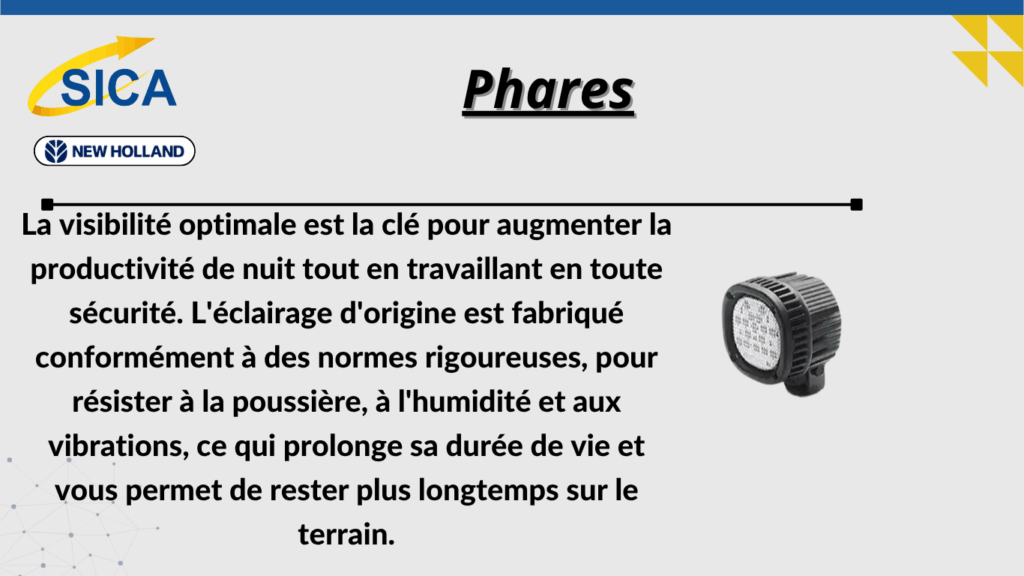 SICA

NEW HOLLAND

Phares

La visibilité optimale est la clé pour augmenter la productivité de nuit tout en travaillant en toute sécurité. L'éclairage d'origine est fabriqué conformément à des normes rigoureuses, pour résister à la poussière, à l'humidité et aux vibrations, ce qui prolonge sa durée de vie et vous permet de rester plus longtemps sur le terrain.